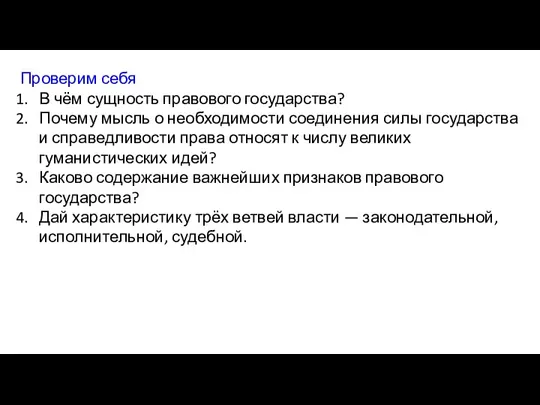 Проверим себя

1. В чём сущность правового государства?
2. Почему мысль о необходимости соединения силы государства и справедливости права относят к числу великих гуманистических идей?
3. Каково содержание важнейших признаков правового государства?
4. Дай характеристику трёх ветвей власти — законодательной, исполнительной, судебной.